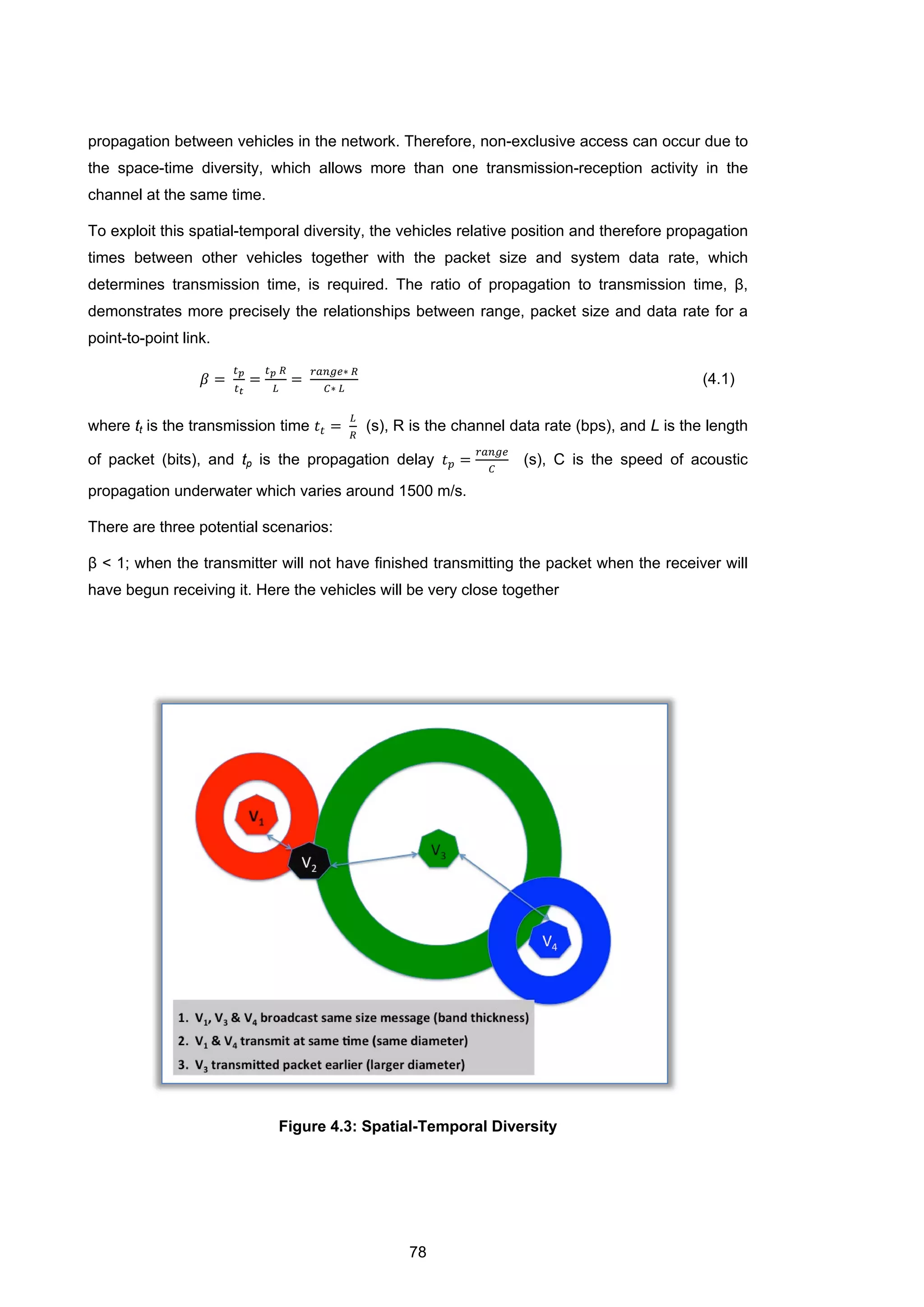 propagation between vehicles in the network. Therefore, non-exclusive access can occur due to the space-time diversity, which allows more than one transmission-reception activity in the channel at the same time.

To exploit this spatial-temporal diversity, the vehicles relative position and therefore propagation times between other vehicles together with the packet size and system data rate, which determines transmission time, is required. The ratio of propagation to transmission time, β, demonstrates more precisely the relationships between range, packet size and data rate for a point-to-point link.

$\beta = \frac{t_p}{t_t} = \frac{t_p R}{L} = \frac{range * R}{C * L}$ (4.1)

where $t_t$ is the transmission time $t_t = \frac{L}{R}$ (s), R is the channel data rate (bps), and $L$ is the length of packet (bits), and $t_p$ is the propagation delay $t_p = \frac{range}{C}$ (s), C is the speed of acoustic propagation underwater which varies around 1500 m/s.

There are three potential scenarios:

β < 1; when the transmitter will not have finished transmitting the packet when the receiver will have begun receiving it. Here the vehicles will be very close together

$V_1$

$V_2$

$V_3$

$V_4$

1. $V_1$, $V_3$ & $V_4$ broadcast same size message (band thickness)
2. $V_1$ & $V_4$ transmit at same time (same diameter)
3. $V_3$ transmitted packet earlier (larger diameter)

Figure 4.3: Spatial-Temporal Diversity

78